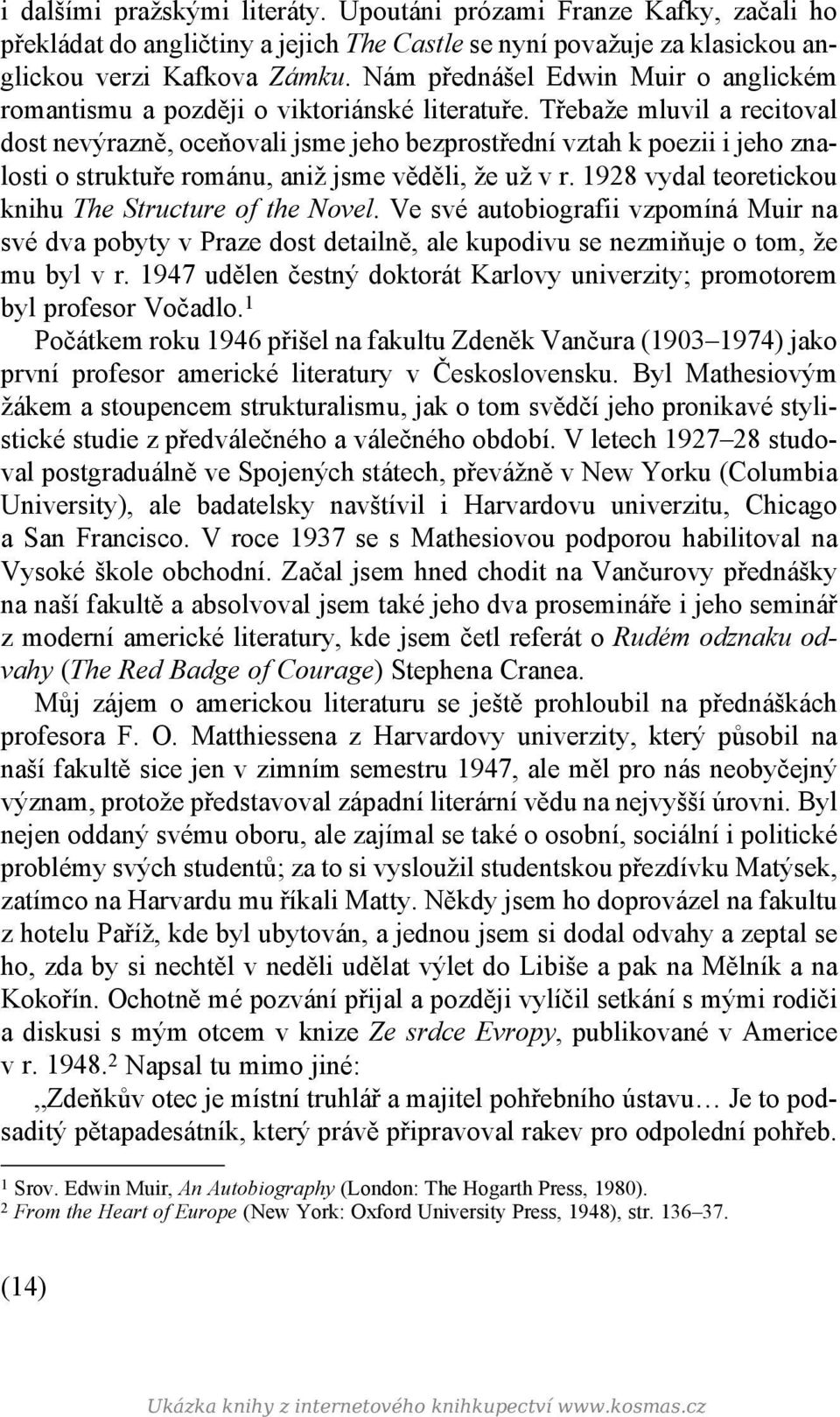 i dalšími pražskými literáty. Upoutáni prózami Franze Kafky, začali ho překládat do angličtiny a jejich The Castle se nyní považuje za klasickou anglickou verzi Kafkova Zámku. Nám přednášel Edwin Muir o anglickém romantismu a později o viktoriánské literatuře. Třebaže mluvil a recitoval dost nevýrazně, oceňovali jsme jeho bezprostřední vztah k poezii i jeho znalosti o struktuře románu, aniž jsme věděli, že už v r. 1928 vydal teoretickou knihu The Structure of the Novel. Ve své autobiografii vzpomíná Muir na své dva pobyty v Praze dost detailně, ale kupodivu se nezmiňuje o tom, že mu byl v r. 1947 udělen čestný doktorát Karlovy univerzity; promotorem byl profesor Vočadlo.$^1$

Počátkem roku 1946 přišel na fakultu Zdeněk Vančura (1903–1974) jako první profesor americké literatury v Československu. Byl Mathesiovým žákem a stoupencem strukturalismu, jak o tom svědčí jeho pronikavé stylistické studie z předválečného a válečného období. V letech 1927–28 studoval postgraduálně ve Spojených státech, převážně v New Yorku (Columbia University), ale badatelsky navštívil i Harvardovu univerzitu, Chicago a San Francisco. V roce 1937 se s Mathesiovou podporou habilitoval na Vysoké škole obchodní. Začal jsem hned chodit na Vančurovy přednášky na naší fakultě a absolvoval jsem také jeho dva prosemináře i jeho seminář z moderní americké literatury, kde jsem četl referát o Rudém odznaku odvahy (The Red Badge of Courage) Stephena Cranea.

Můj zájem o americkou literaturu se ještě prohloubil na přednáškách profesora F. O. Matthiessena z Harvardovy univerzity, který působil na naší fakultě sice jen v zimním semestru 1947, ale měl pro nás neobyčejný význam, protože představoval západní literární vědu na nejvyšší úrovni. Byl nejen oddaný svému oboru, ale zajímal se také o osobní, sociální i politické problémy svých studentů; za to si vysloužil studentskou přezdívku Matýsek, zatímco na Harvardu mu říkali Matty. Někdy jsem ho doprovázel na fakultu z hotelu Paříž, kde byl ubytován, a jednou jsem si dodal odvahy a zeptal se ho, zda by si nechtěl v neděli udělat výlet do Libiše a pak na Mělník a na Kokořín. Ochotně mé pozvání přijal a později vylíčil setkání s mými rodiči a diskusi s mým otcem v knize Ze srdce Evropy, publikované v Americe v r. 1948.$^2$ Napsal tu mimo jiné:

„Zdeňkův otec je místní truhlář a majitel pohřebního ústavu… Je to podsaditý pětapadesátník, který právě připravoval rakev pro odpolední pohřeb.

$^1$ Srov. Edwin Muir, An Autobiography (London: The Hogarth Press, 1980).
$^2$ From the Heart of Europe (New York: Oxford University Press, 1948), str. 136–37.

(14)

Ukázka knihy z internetového knihkupectví www.kosmas.cz